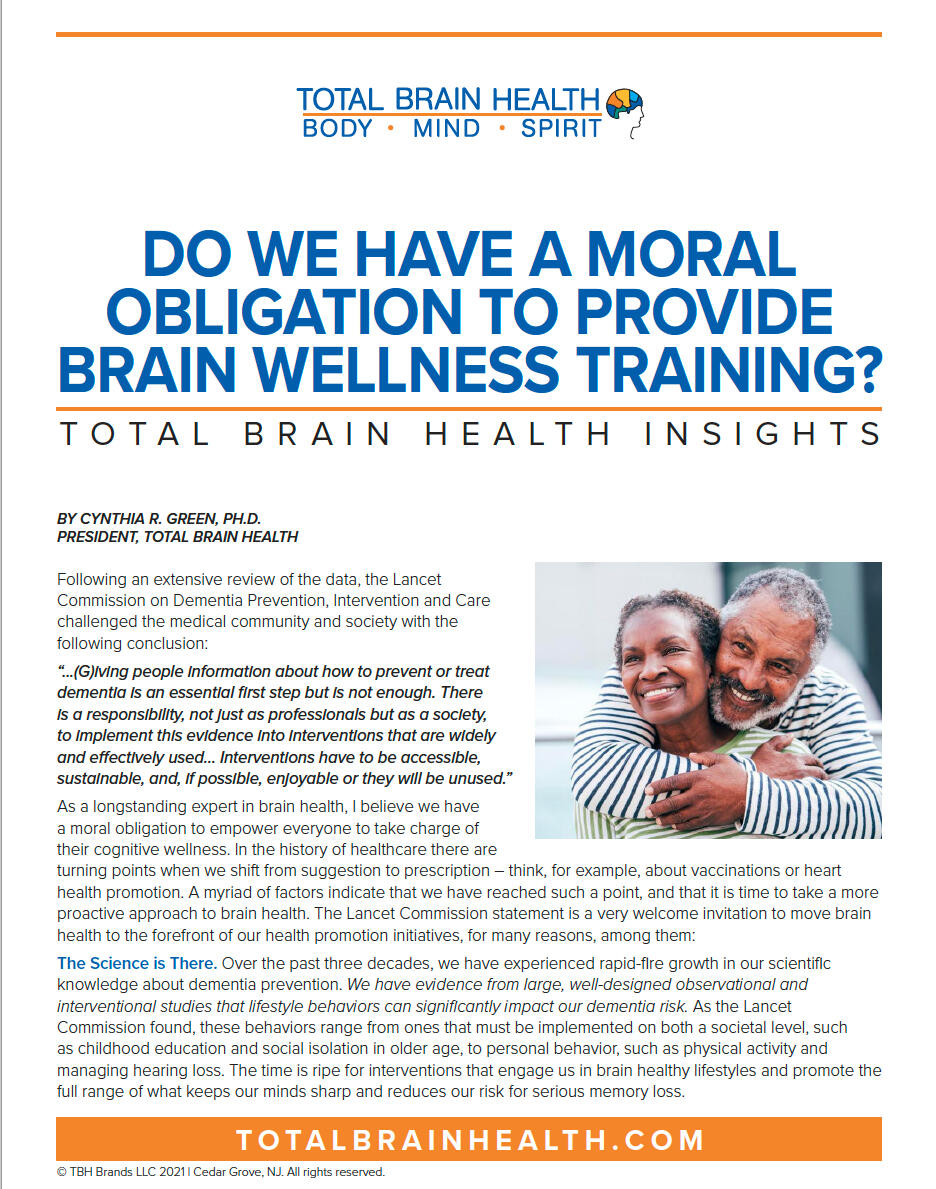 TOTAL BRAIN HEALTH
BODY • MIND • SPIRIT

DO WE HAVE A MORAL OBLIGATION TO PROVIDE BRAIN WELLNESS TRAINING?

TOTAL BRAIN HEALTH INSIGHTS

BY CYNTHIA R. GREEN, PH.D.
PRESIDENT, TOTAL BRAIN HEALTH

Following an extensive review of the data, the Lancet Commission on Dementia Prevention, Intervention and Care challenged the medical community and society with the following conclusion:

"...(G)iving people information about how to prevent or treat dementia is an essential first step but is not enough. There is a responsibility, not just as professionals but as a society, to implement this evidence into interventions that are widely and effectively used... Interventions have to be accessible, sustainable, and, if possible, enjoyable or they will be unused."

As a longstanding expert in brain health, I believe we have a moral obligation to empower everyone to take charge of their cognitive wellness. In the history of healthcare there are turning points when we shift from suggestion to prescription – think, for example, about vaccinations or heart health promotion. A myriad of factors indicate that we have reached such a point, and that it is time to take a more proactive approach to brain health. The Lancet Commission statement is a very welcome invitation to move brain health to the forefront of our health promotion initiatives, for many reasons, among them:

The Science is There. Over the past three decades, we have experienced rapid-fire growth in our scientific knowledge about dementia prevention. We have evidence from large, well-designed observational and interventional studies that lifestyle behaviors can significantly impact our dementia risk. As the Lancet Commission found, these behaviors range from ones that must be implemented on both a societal level, such as childhood education and social isolation in older age, to personal behavior, such as physical activity and managing hearing loss. The time is ripe for interventions that engage us in brain healthy lifestyles and promote the full range of what keeps our minds sharp and reduces our risk for serious memory loss.

TOTALBRAINHEALTH.COM

© TBH Brands LLC 2021 | Cedar Grove, NJ. All rights reserved.